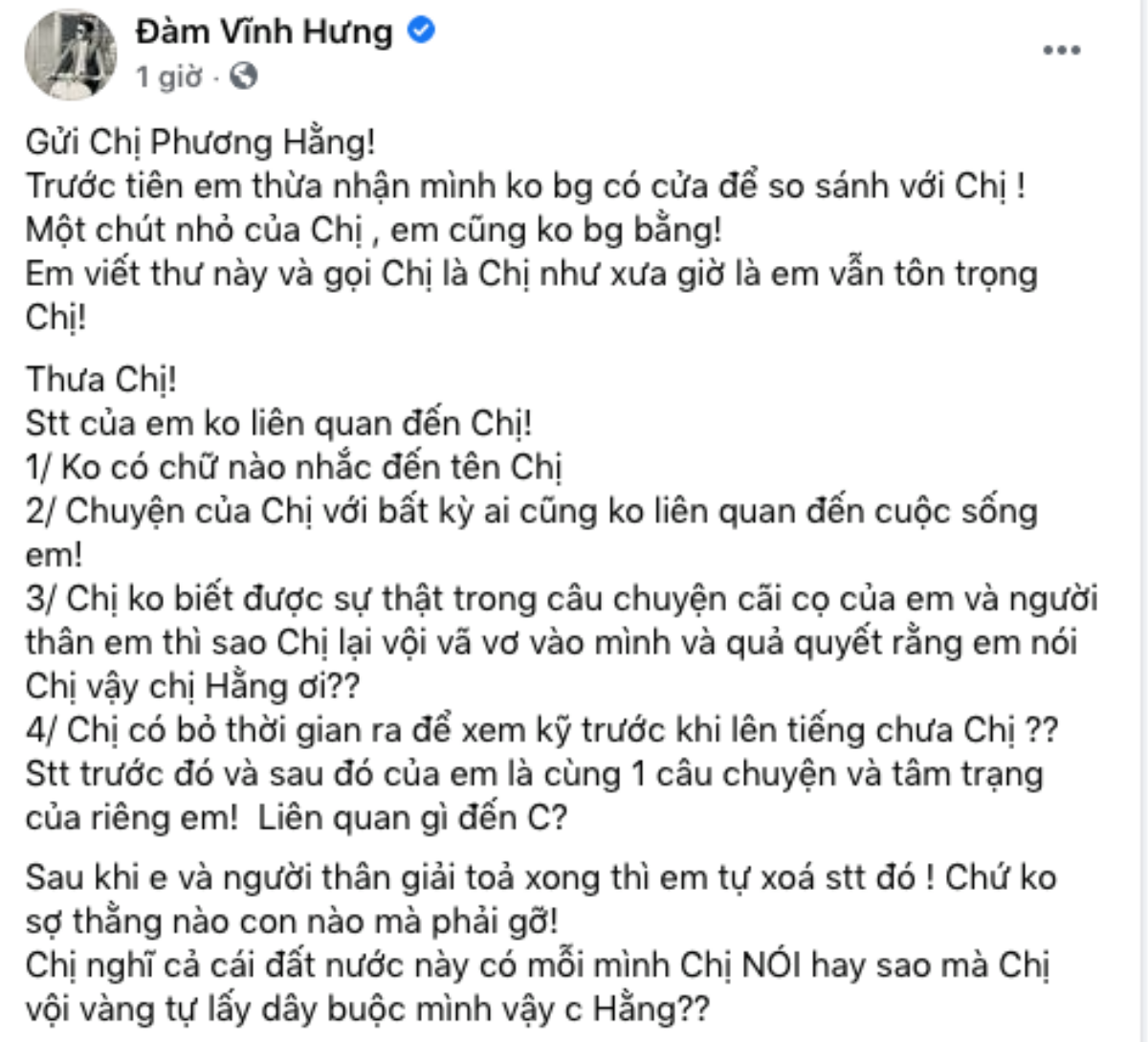 Đàm Vĩnh Hưng
1 giờ ·

Gửi Chị Phương Hằng!
Trước tiên em thừa nhận mình ko bg có cửa để so sánh với Chị !
Một chút nhỏ của Chị , em cũng ko bg bằng!
Em viết thư này và gọi Chị là Chị như xưa giờ là em vẫn tôn trọng Chị!

Thưa Chị!
Stt của em ko liên quan đến Chị!
1/ Ko có chữ nào nhắc đến tên Chị
2/ Chuyện của Chị với bất kỳ ai cũng ko liên quan đến cuộc sống em!
3/ Chị ko biết được sự thật trong câu chuyện cãi cọ của em và người thân em thì sao Chị lại vội vã vơ vào mình và quả quyết rằng em nói Chị vậy chị Hằng ơi??
4/ Chị có bỏ thời gian ra để xem kỹ trước khi lên tiếng chưa Chị ??
Stt trước đó và sau đó của em là cùng 1 câu chuyện và tâm trạng của riêng em! Liên quan gì đến C?

Sau khi e và người thân giải toả xong thì em tự xoá stt đó ! Chứ ko sợ thằng nào con nào mà phải gỡ!
Chị nghĩ cả cái đất nước này có mỗi mình Chị NÓI hay sao mà Chị vội vàng tự lấy dây buộc mình vậy c Hằng??